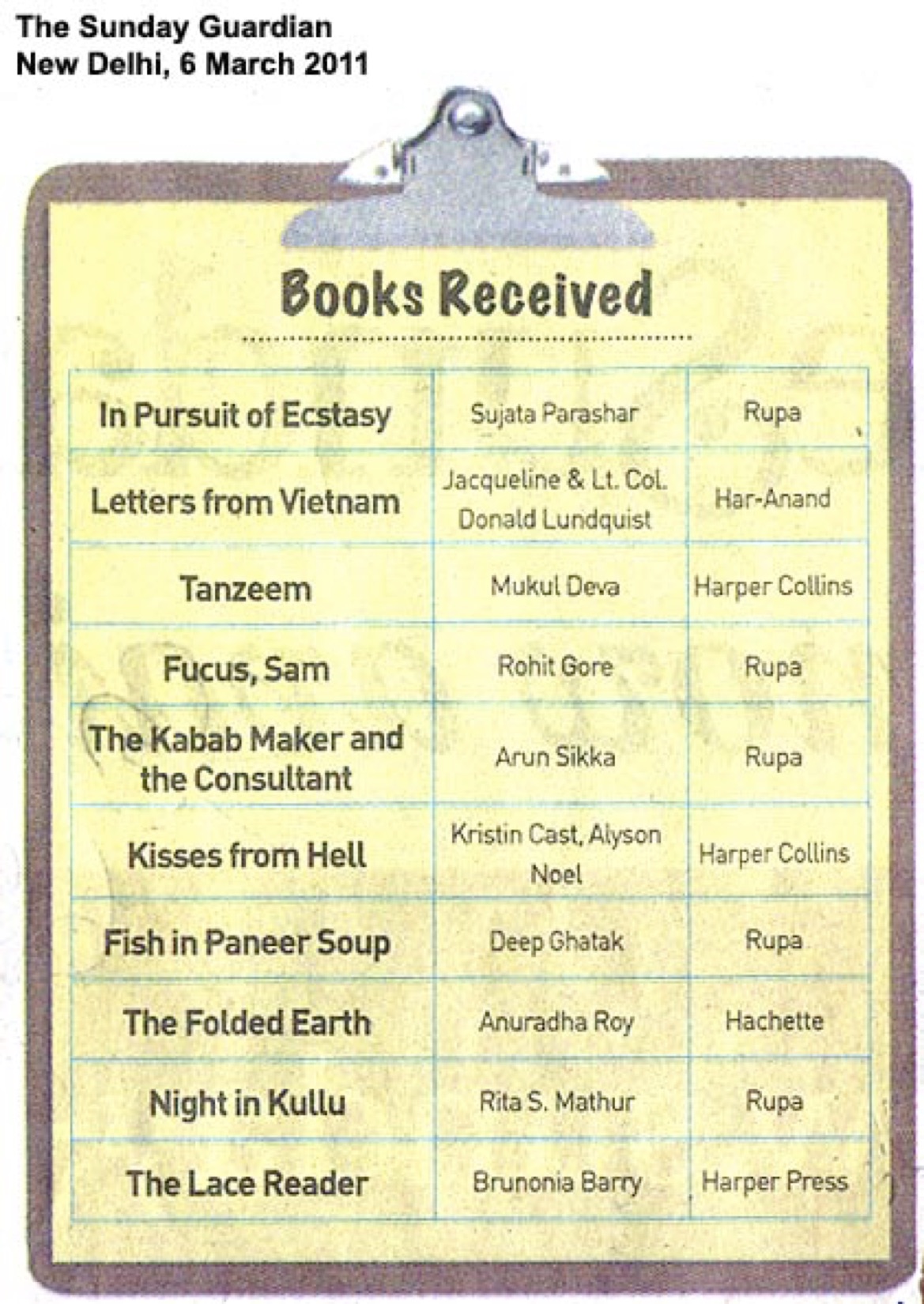 The Sunday Guardian
New Delhi, 6 March 2011

Books Received

| | | |
|---|---|---|
| In Pursuit of Ecstasy | Sujata Parashar | Rupa |
| Letters from Vietnam | Jacqueline & Lt. Col. Donald Lundquist | Har-Anand |
| Tanzeem | Mukul Deva | Harper Collins |
| Fucus, Sam | Rohit Gore | Rupa |
| The Kabab Maker and the Consultant | Arun Sikka | Rupa |
| Kisses from Hell | Kristin Cast, Alyson Noel | Harper Collins |
| Fish in Paneer Soup | Deep Ghatak | Rupa |
| The Folded Earth | Anuradha Roy | Hachette |
| Night in Kullu | Rita S. Mathur | Rupa |
| The Lace Reader | Brunonia Barry | Harper Press |